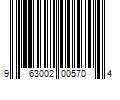 9 63002 00570 4